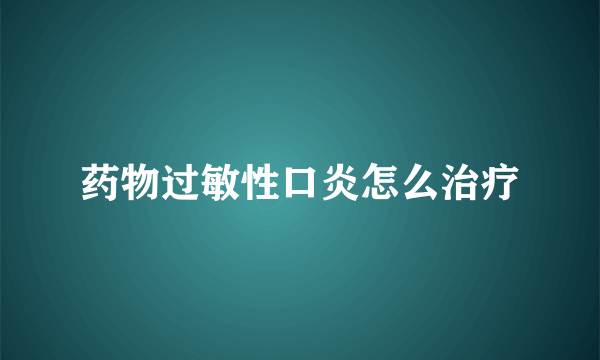 药物过敏性口炎怎么治疗